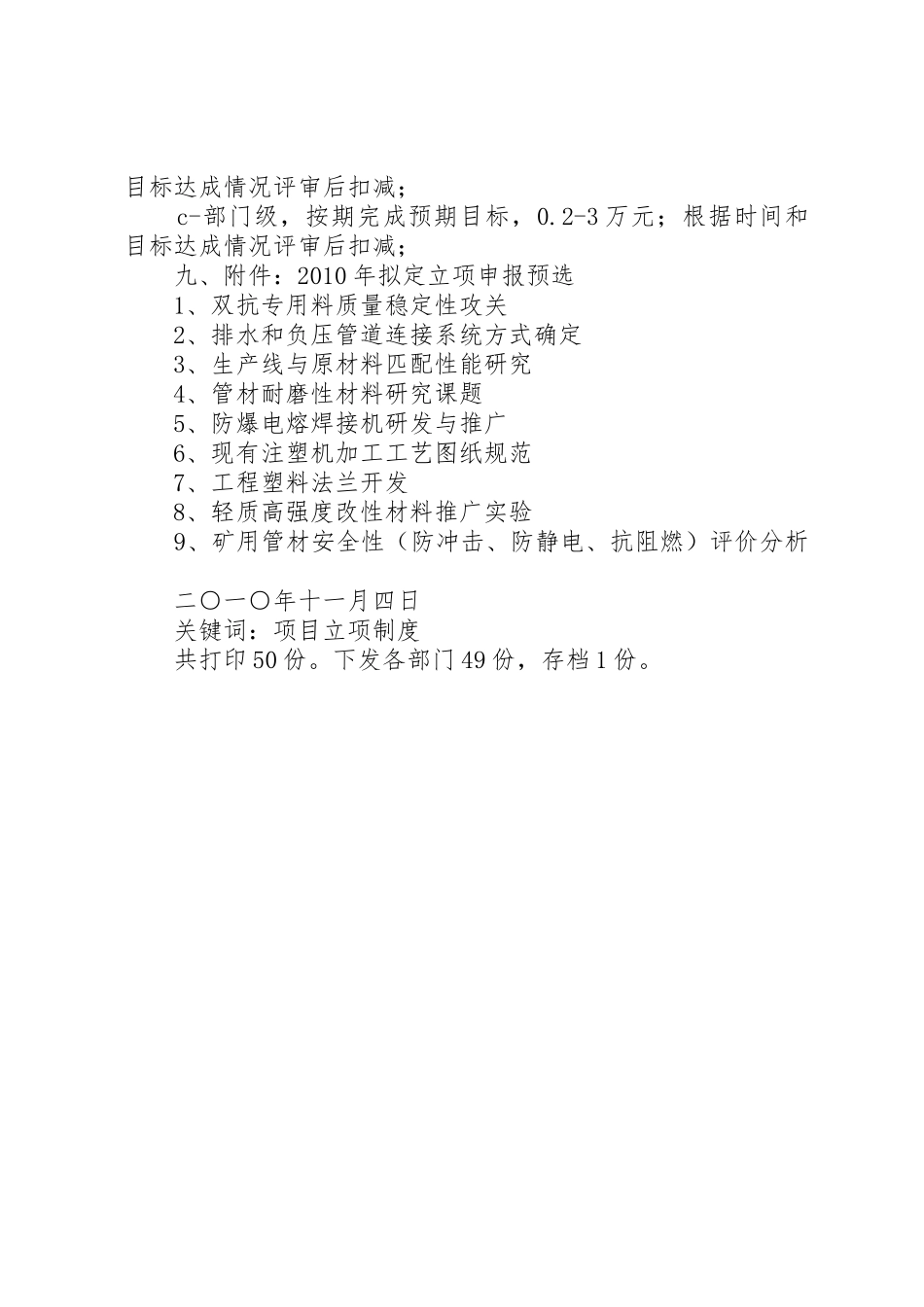 目标达成情况评审后扣减；

c-部门级，按期完成预期目标，0.2-3万元；根据时间和目标达成情况评审后扣减；

九、附件：2010年拟定立项申报预选

1、双抗专用料质量稳定性攻关

2、排水和负压管道连接系统方式确定

3、生产线与原材料匹配性能研究

4、管材耐磨性材料研究课题

5、防爆电熔焊接机研发与推广

6、现有注塑机加工工艺图纸规范

7、工程塑料法兰开发

8、轻质高强度改性材料推广实验

9、矿用管材安全性（防冲击、防静电、抗阻燃）评价分析

二〇一〇年十一月四日

关键词：项目立项制度

共打印50份。下发各部门49份，存档1份。